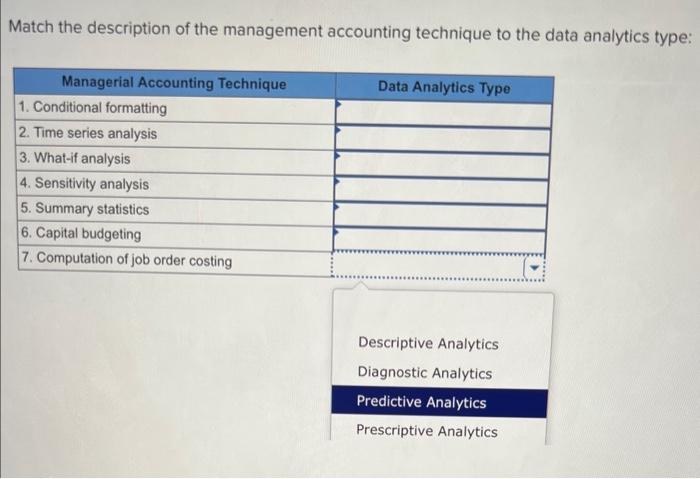 Match the description of the management accounting technique to the data analytics type:

| Managerial Accounting Technique | Data Analytics Type |
|---|---|
| 1. Conditional formatting | |
| 2. Time series analysis | |
| 3. What-if analysis | |
| 4. Sensitivity analysis | |
| 5. Summary statistics | |
| 6. Capital budgeting | |
| 7. Computation of job order costing | |

Descriptive Analytics
Diagnostic Analytics
Predictive Analytics
Prescriptive Analytics